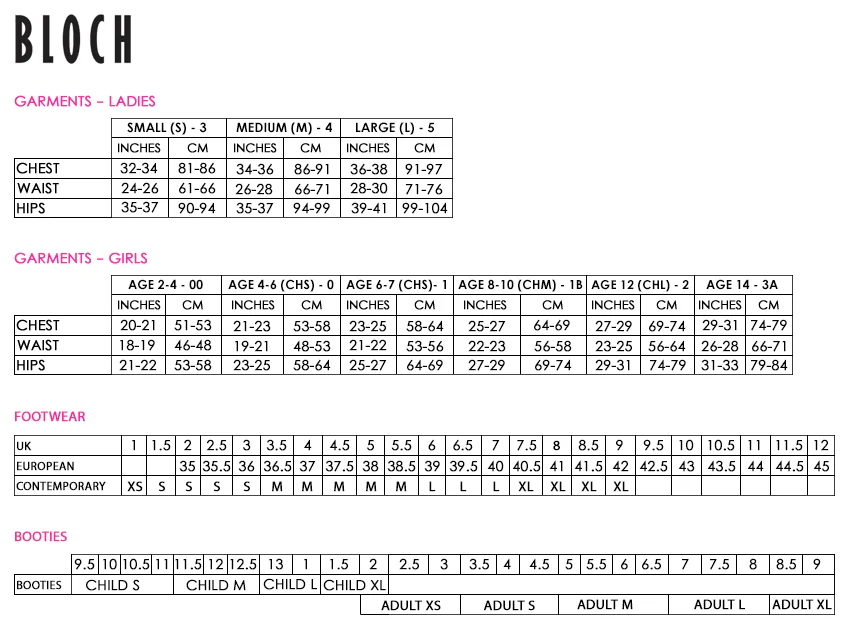 BLOCH

GARMENTS – LADIES

| | SMALL (S) - 3 | | MEDIUM (M) - 4 | | LARGE (L) - 5 | |
|---|---|---|---|---|---|---|
| | INCHES | CM | INCHES | CM | INCHES | CM |
| CHEST | 32-34 | 81-86 | 34-36 | 86-91 | 36-38 | 91-97 |
| WAIST | 24-26 | 61-66 | 26-28 | 66-71 | 28-30 | 71-76 |
| HIPS | 35-37 | 90-94 | 35-37 | 94-99 | 39-41 | 99-104 |

GARMENTS – GIRLS

| | AGE 2-4 - 00 | | AGE 4-6 (CHS) - 0 | | AGE 6-7 (CHS)- 1 | | AGE 8-10 (CHM) - 1B | | AGE 12 (CHL) - 2 | | AGE 14 - 3A | |
|---|---|---|---|---|---|---|---|---|---|---|---|---|
| | INCHES | CM | INCHES | CM | INCHES | CM | INCHES | CM | INCHES | CM | INCHES | CM |
| CHEST | 20-21 | 51-53 | 21-23 | 53-58 | 23-25 | 58-64 | 25-27 | 64-69 | 27-29 | 69-74 | 29-31 | 74-79 |
| WAIST | 18-19 | 46-48 | 19-21 | 48-53 | 21-22 | 53-56 | 22-23 | 56-58 | 23-25 | 56-64 | 26-28 | 66-71 |
| HIPS | 21-22 | 53-58 | 23-25 | 58-64 | 25-27 | 64-69 | 27-29 | 69-74 | 29-31 | 74-79 | 31-33 | 79-84 |

FOOTWEAR

| UK | 1 | 1.5 | 2 | 2.5 | 3 | 3.5 | 4 | 4.5 | 5 | 5.5 | 6 | 6.5 | 7 | 7.5 | 8 | 8.5 | 9 | 9.5 | 10 | 10.5 | 11 | 11.5 | 12 |
|---|---|---|---|---|---|---|---|---|---|---|---|---|---|---|---|---|---|---|---|---|---|---|---|
| EUROPEAN | | | 35 | 35.5 | 36 | 36.5 | 37 | 37.5 | 38 | 38.5 | 39 | 39.5 | 40 | 40.5 | 41 | 41.5 | 42 | 42.5 | 43 | 43.5 | 44 | 44.5 | 45 |
| CONTEMPORARY | XS | S | S | S | S | M | M | M | M | M | L | L | L | XL | XL | XL | XL | | | | | | |

BOOTIES

| | 9.5 | 10 | 10.5 | 11 | 11.5 | 12 | 12.5 | 13 | 1 | 1.5 | 2 | 2.5 | 3 | 3.5 | 4 | 4.5 | 5 | 5.5 | 6 | 6.5 | 7 | 7.5 | 8 | 8.5 | 9 |
|---|---|---|---|---|---|---|---|---|---|---|---|---|---|---|---|---|---|---|---|---|---|---|---|---|---|
| BOOTIES | CHILD S | | | | CHILD M | | | CHILD L | | CHILD XL | | | | | | | | | | | | | | | |
| | | | | | | | | | | | ADULT XS | | | ADULT S | | | ADULT M | | | | ADULT L | | | ADULT XL | |